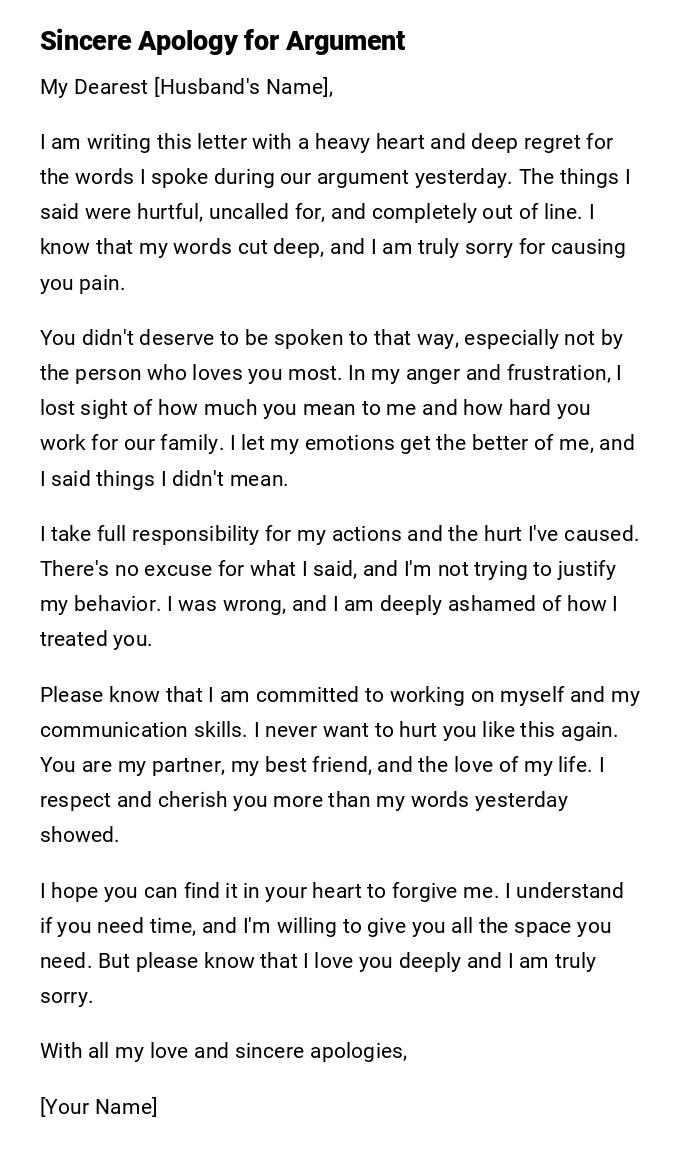 Sincere Apology for Argument

My Dearest [Husband's Name],

I am writing this letter with a heavy heart and deep regret for the words I spoke during our argument yesterday. The things I said were hurtful, uncalled for, and completely out of line. I know that my words cut deep, and I am truly sorry for causing you pain.

You didn't deserve to be spoken to that way, especially not by the person who loves you most. In my anger and frustration, I lost sight of how much you mean to me and how hard you work for our family. I let my emotions get the better of me, and I said things I didn't mean.

I take full responsibility for my actions and the hurt I've caused. There's no excuse for what I said, and I'm not trying to justify my behavior. I was wrong, and I am deeply ashamed of how I treated you.

Please know that I am committed to working on myself and my communication skills. I never want to hurt you like this again. You are my partner, my best friend, and the love of my life. I respect and cherish you more than my words yesterday showed.

I hope you can find it in your heart to forgive me. I understand if you need time, and I'm willing to give you all the space you need. But please know that I love you deeply and I am truly sorry.

With all my love and sincere apologies,

[Your Name]